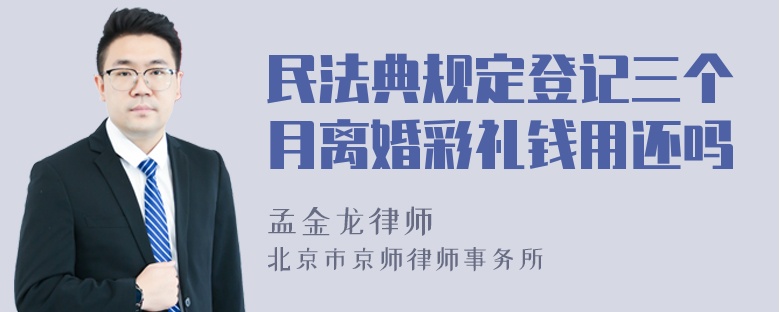 民法典规定登记三个月离婚彩礼钱用还吗

孟金龙律师
北京市京师律师事务所